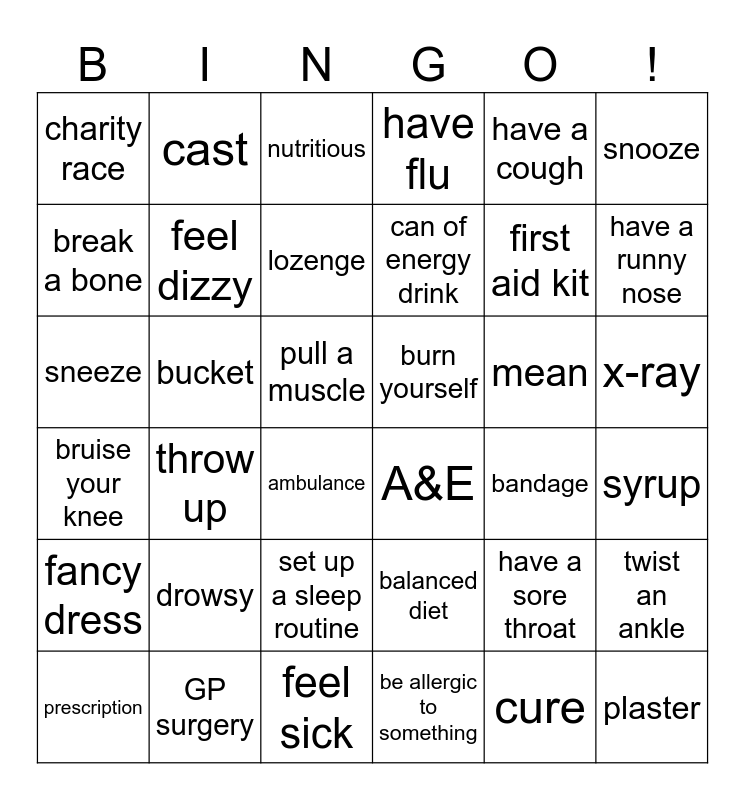 | B | I | N | G | O | ! |
|---|---|---|---|---|---|
| charity race | cast | nutritious | have flu | have a cough | snooze |
| break a bone | feel dizzy | lozenge | can of energy drink | first aid kit | have a runny nose |
| sneeze | bucket | pull a muscle | burn yourself | mean | x-ray |
| bruise your knee | throw up | ambulance | A&E | bandage | syrup |
| fancy dress | drowsy | set up a sleep routine | balanced diet | have a sore throat | twist an ankle |
| prescription | GP surgery | feel sick | be allergic to something | cure | plaster |